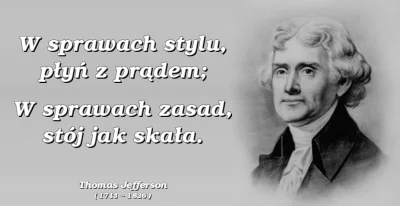 W sprawach stylu, płyń z prądem;

W sprawach zasad, stój jak skała.

Thomas Jefferson
( 1743 – 1826 )